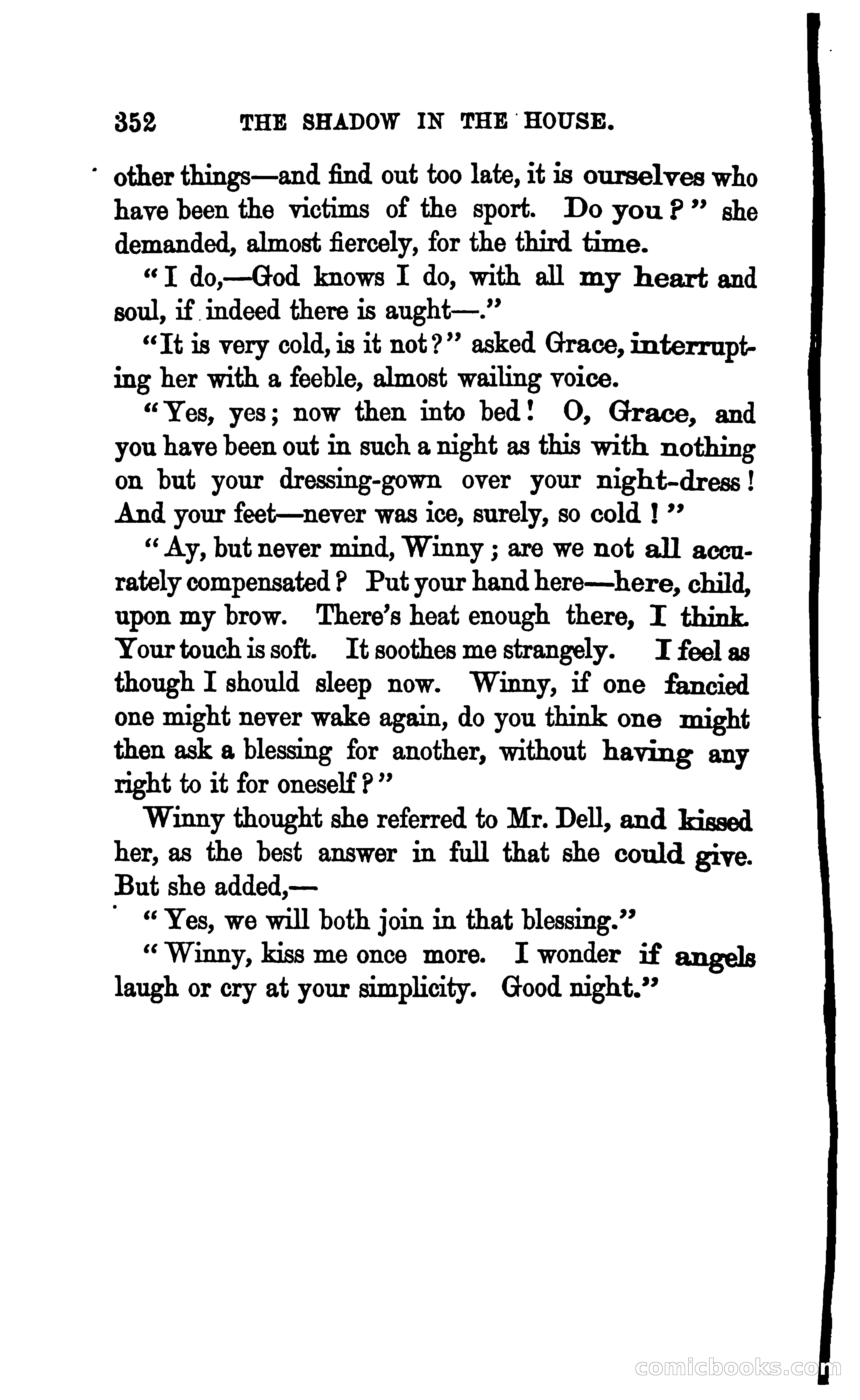 352 THE SHADOW IN THE HOUSE.

other things—and find out too late, it is ourselves who have been the victims of the sport. Do you?" she demanded, almost fiercely, for the third time.

"I do,—God knows I do, with all my heart and soul, if indeed there is aught—."

"It is very cold, is it not?" asked Grace, interrupting her with a feeble, almost wailing voice.

"Yes, yes; now then into bed! O, Grace, and you have been out in such a night as this with nothing on but your dressing-gown over your night-dress! And your feet—never was ice, surely, so cold!"

"Ay, but never mind, Winny; are we not all accurately compensated? Put your hand here—here, child, upon my brow. There's heat enough there, I think. Your touch is soft. It soothes me strangely. I feel as though I should sleep now. Winny, if one fancied one might never wake again, do you think one might then ask a blessing for another, without having any right to it for oneself?"

Winny thought she referred to Mr. Dell, and kissed her, as the best answer in full that she could give. But she added,—

"Yes, we will both join in that blessing."

"Winny, kiss me once more. I wonder if angels laugh or cry at your simplicity. Good night."

comicbooks.com